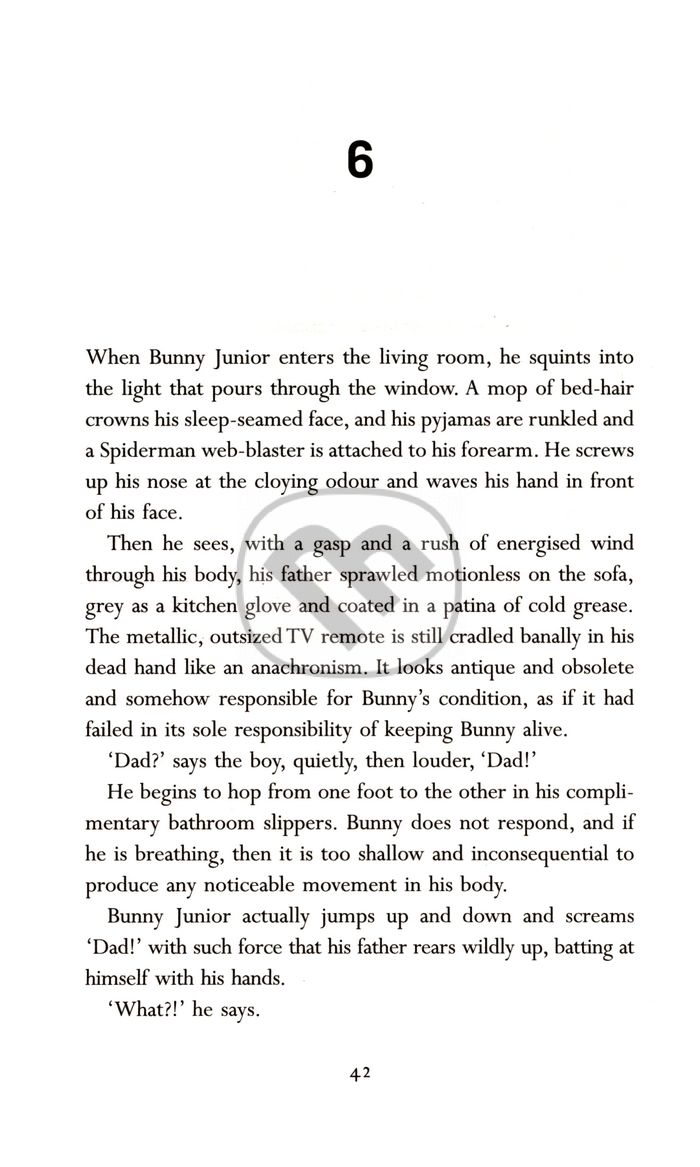 6

When Bunny Junior enters the living room, he squints into the light that pours through the window. A mop of bed-hair crowns his sleep-seamed face, and his pyjamas are runkled and a Spiderman web-blaster is attached to his forearm. He screws up his nose at the cloying odour and waves his hand in front of his face.

Then he sees, with a gasp and a rush of energised wind through his body, his father sprawled motionless on the sofa, grey as a kitchen glove and coated in a patina of cold grease. The metallic, outsized TV remote is still cradled banally in his dead hand like an anachronism. It looks antique and obsolete and somehow responsible for Bunny's condition, as if it had failed in its sole responsibility of keeping Bunny alive.

'Dad?' says the boy, quietly, then louder, 'Dad!'

He begins to hop from one foot to the other in his complimentary bathroom slippers. Bunny does not respond, and if he is breathing, then it is too shallow and inconsequential to produce any noticeable movement in his body.

Bunny Junior actually jumps up and down and screams 'Dad!' with such force that his father rears wildly up, batting at himself with his hands.

'What?!' he says.

42